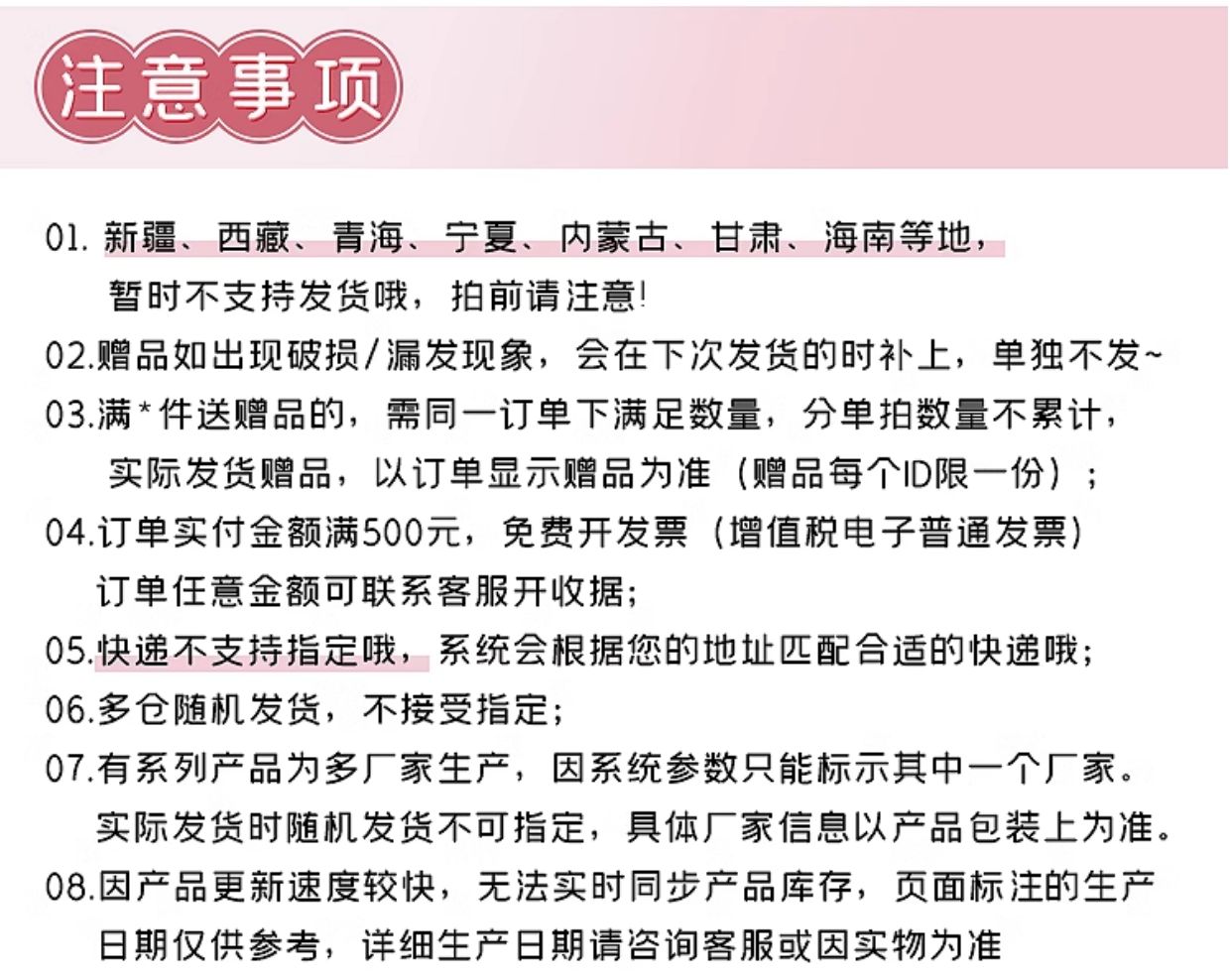 注意事项

01. 新疆、西藏、青海、宁夏、内蒙古、甘肃、海南等地，暂时不支持发货哦，拍前请注意!

02.赠品如出现破损/漏发现象，会在下次发货的时补上，单独不发~

03.满*件送赠品的，需同一订单下满足数量，分单拍数量不累计，实际发货赠品，以订单显示赠品为准（赠品每个ID限一份）；

04.订单实付金额满500元，免费开发票（增值税电子普通发票）订单任意金额可联系客服开收据;

05.快递不支持指定哦，系统会根据您的地址匹配合适的快递哦;

06.多仓随机发货，不接受指定;

07.有系列产品为多厂家生产，因系统参数只能标示其中一个厂家。实际发货时随机发货不可指定，具体厂家信息以产品包装上为准。

08.因产品更新速度较快，无法实时同步产品库存，页面标注的生产日期仅供参考，详细生产日期请咨询客服或因实物为准